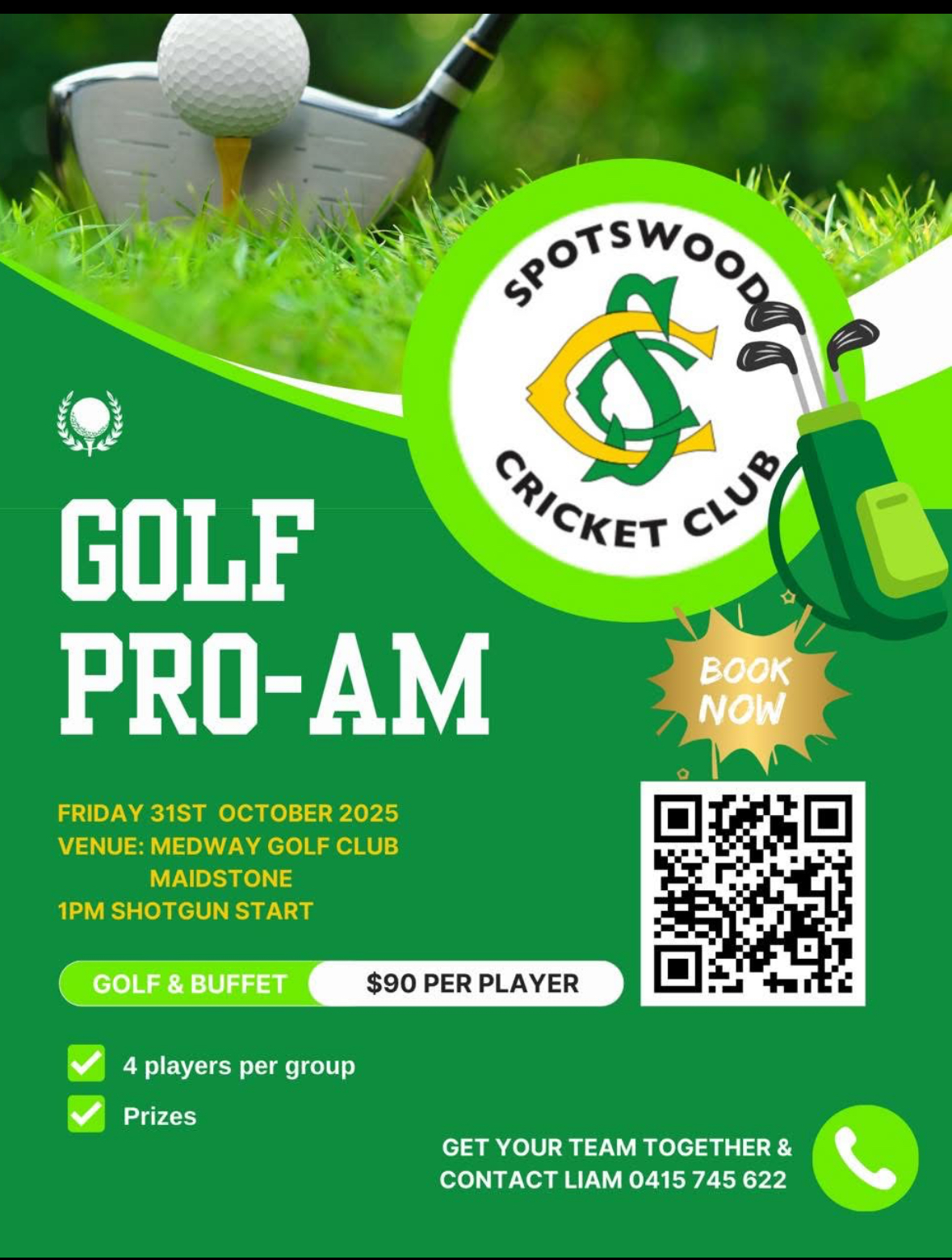 SPOTSWOOD

CRICKET CLUB

GOLF
PRO-AM

BOOK NOW

FRIDAY 31ST OCTOBER 2025
VENUE: MEDWAY GOLF CLUB
MAIDSTONE
1PM SHOTGUN START

GOLF & BUFFET $90 PER PLAYER

☑ 4 players per group
☑ Prizes

GET YOUR TEAM TOGETHER &
CONTACT LIAM 0415 745 622